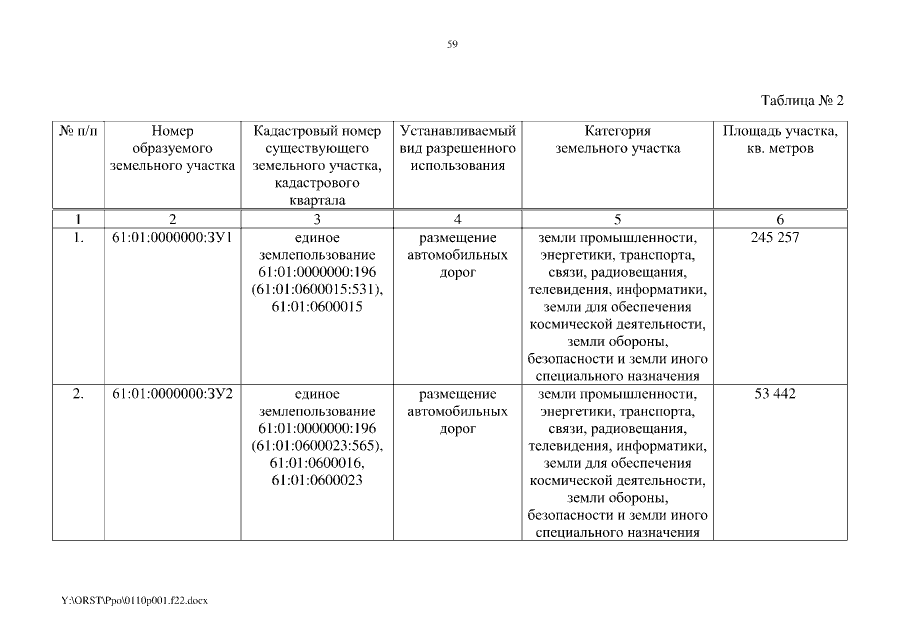 59

Таблица № 2

| № п/п | Номер образуемого земельного участка | Кадастровый номер существующего земельного участка, кадастрового квартала | Устанавливаемый вид разрешенного использования | Категория земельного участка | Площадь участка, кв. метров |
|---|---|---|---|---|---|
| 1 | 2 | 3 | 4 | 5 | 6 |
| 1. | 61:01:0000000:ЗУ1 | единое землепользование 61:01:0000000:196 (61:01:0600015:531), 61:01:0600015 | размещение автомобильных дорог | земли промышленности, энергетики, транспорта, связи, радиовещания, телевидения, информатики, земли для обеспечения космической деятельности, земли обороны, безопасности и земли иного специального назначения | 245 257 |
| 2. | 61:01:0000000:ЗУ2 | единое землепользование 61:01:0000000:196 (61:01:0600023:565), 61:01:0600016, 61:01:0600023 | размещение автомобильных дорог | земли промышленности, энергетики, транспорта, связи, радиовещания, телевидения, информатики, земли для обеспечения космической деятельности, земли обороны, безопасности и земли иного специального назначения | 53 442 |

Y:\ORST\Ppo\0110p001.f22.docx